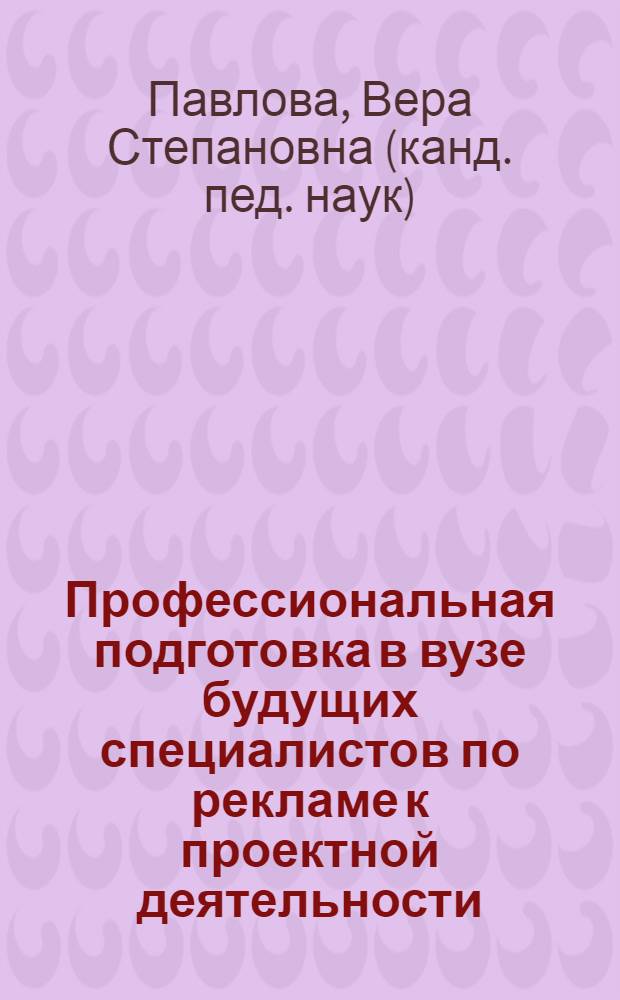 Павлова, Вера Степановна (канд. пед. наук)

Профессиональная подготовка в вузе будущих специалистов по рекламе к проектной деятельности